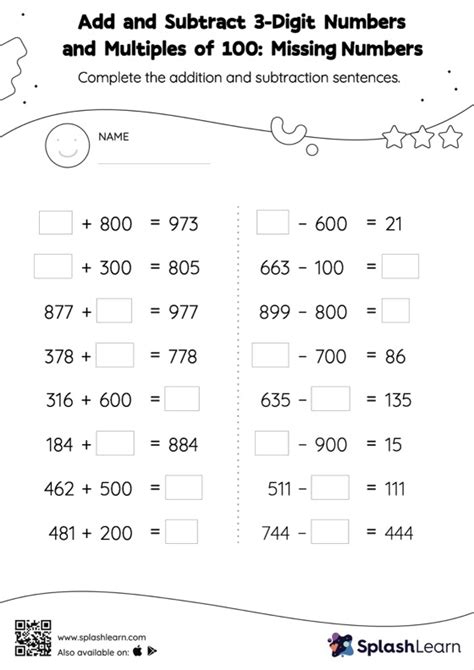 Add and Subtract 3-Digit Numbers and Multiples of 100: Missing Numbers

Complete the addition and subtraction sentences.

NAME

$\square + 800 = 973$

$\square + 300 = 805$

$877 + \square = 977$

$378 + \square = 778$

$316 + 600 = \square$

$184 + \square = 884$

$462 + 500 = \square$

$481 + 200 = \square$

$\square - 600 = 21$

$663 - 100 = \square$

$899 - 800 = \square$

$\square - 700 = 86$

$635 - \square = 135$

$\square - 900 = 15$

$511 - \square = 111$

$744 - \square = 444$

www.splashlearn.com
Also available on:

SplashLearn